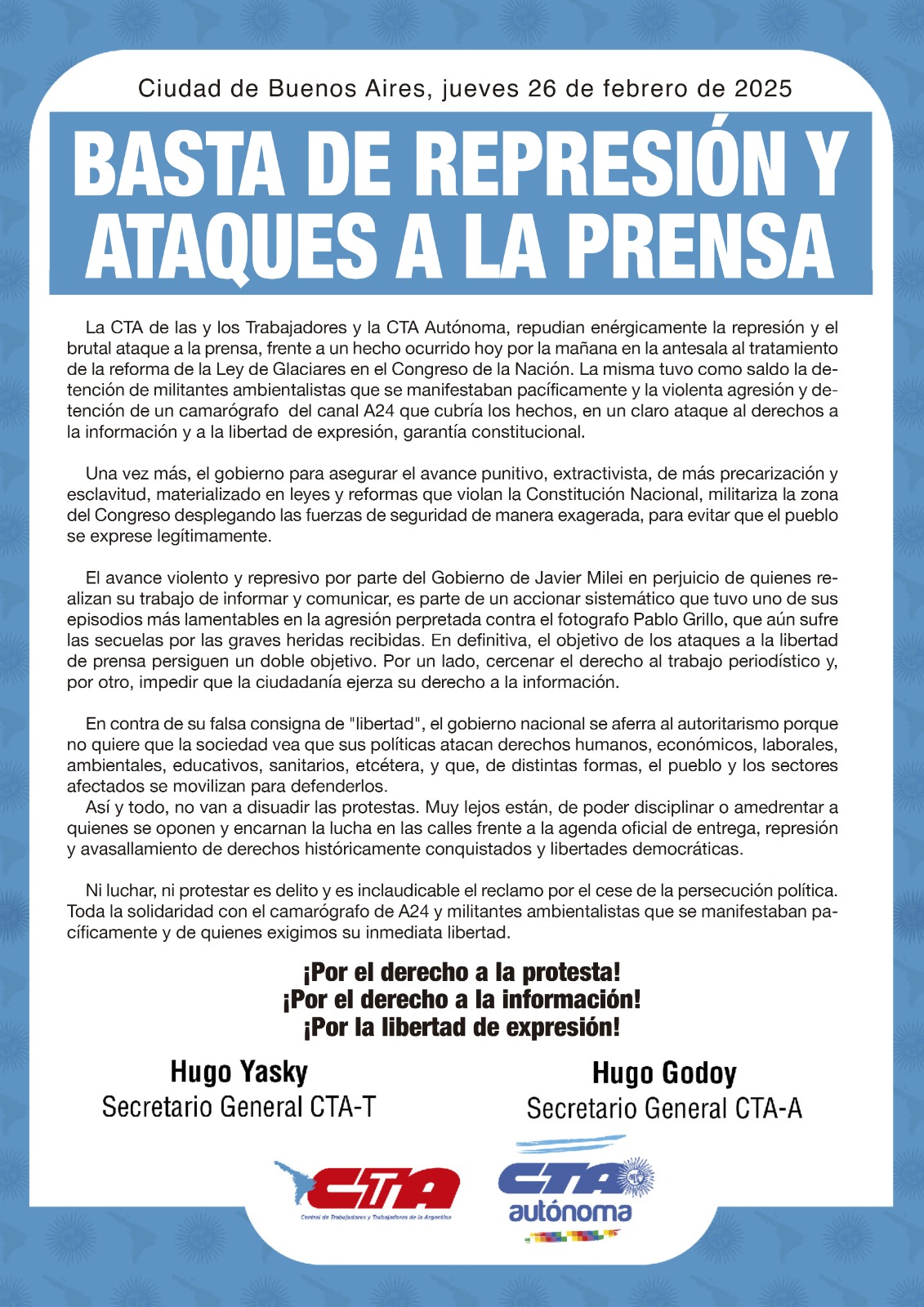 Ciudad de Buenos Aires, jueves 26 de febrero de 2025

BASTA DE REPRESIÓN Y ATAQUES A LA PRENSA

La CTA de las y los Trabajadores y la CTA Autónoma, repudian enérgicamente la represión y el brutal ataque a la prensa, frente a un hecho ocurrido hoy por la mañana en la antesala al tratamiento de la reforma de la Ley de Glaciares en el Congreso de la Nación. La misma tuvo como saldo la detención de militantes ambientalistas que se manifestaban pacíficamente y la violenta agresión y detención de un camarógrafo del canal A24 que cubría los hechos, en un claro ataque al derechos a la información y a la libertad de expresión, garantía constitucional.

Una vez más, el gobierno para asegurar el avance punitivo, extractivista, de más precarización y esclavitud, materializado en leyes y reformas que violan la Constitución Nacional, militariza la zona del Congreso desplegando las fuerzas de seguridad de manera exagerada, para evitar que el pueblo se exprese legítimamente.

El avance violento y represivo por parte del Gobierno de Javier Milei en perjuicio de quienes realizan su trabajo de informar y comunicar, es parte de un accionar sistemático que tuvo uno de sus episodios más lamentables en la agresión perpretada contra el fotografo Pablo Grillo, que aún sufre las secuelas por las graves heridas recibidas. En definitiva, el objetivo de los ataques a la libertad de prensa persiguen un doble objetivo. Por un lado, cercenar el derecho al trabajo periodístico y, por otro, impedir que la ciudadanía ejerza su derecho a la información.

En contra de su falsa consigna de "libertad", el gobierno nacional se aferra al autoritarismo porque no quiere que la sociedad vea que sus políticas atacan derechos humanos, económicos, laborales, ambientales, educativos, sanitarios, etcétera, y que, de distintas formas, el pueblo y los sectores afectados se movilizan para defenderlos.
Así y todo, no van a disuadir las protestas. Muy lejos están, de poder disciplinar o amedrentar a quienes se oponen y encarnan la lucha en las calles frente a la agenda oficial de entrega, represión y avasallamiento de derechos históricamente conquistados y libertades democráticas.

Ni luchar, ni protestar es delito y es inclaudicable el reclamo por el cese de la persecución política. Toda la solidaridad con el camarógrafo de A24 y militantes ambientalistas que se manifestaban pacíficamente y de quienes exigimos su inmediata libertad.

¡Por el derecho a la protesta!
¡Por el derecho a la información!
¡Por la libertad de expresión!

Hugo Yasky
Secretario General CTA-T

Hugo Godoy
Secretario General CTA-A

CTA
Central de Trabajadores y Trabajadoras de la Argentina

CTA autónoma